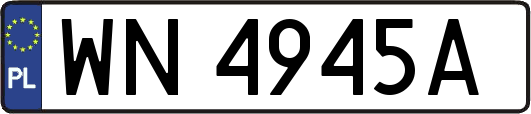 PL
WN 4945A